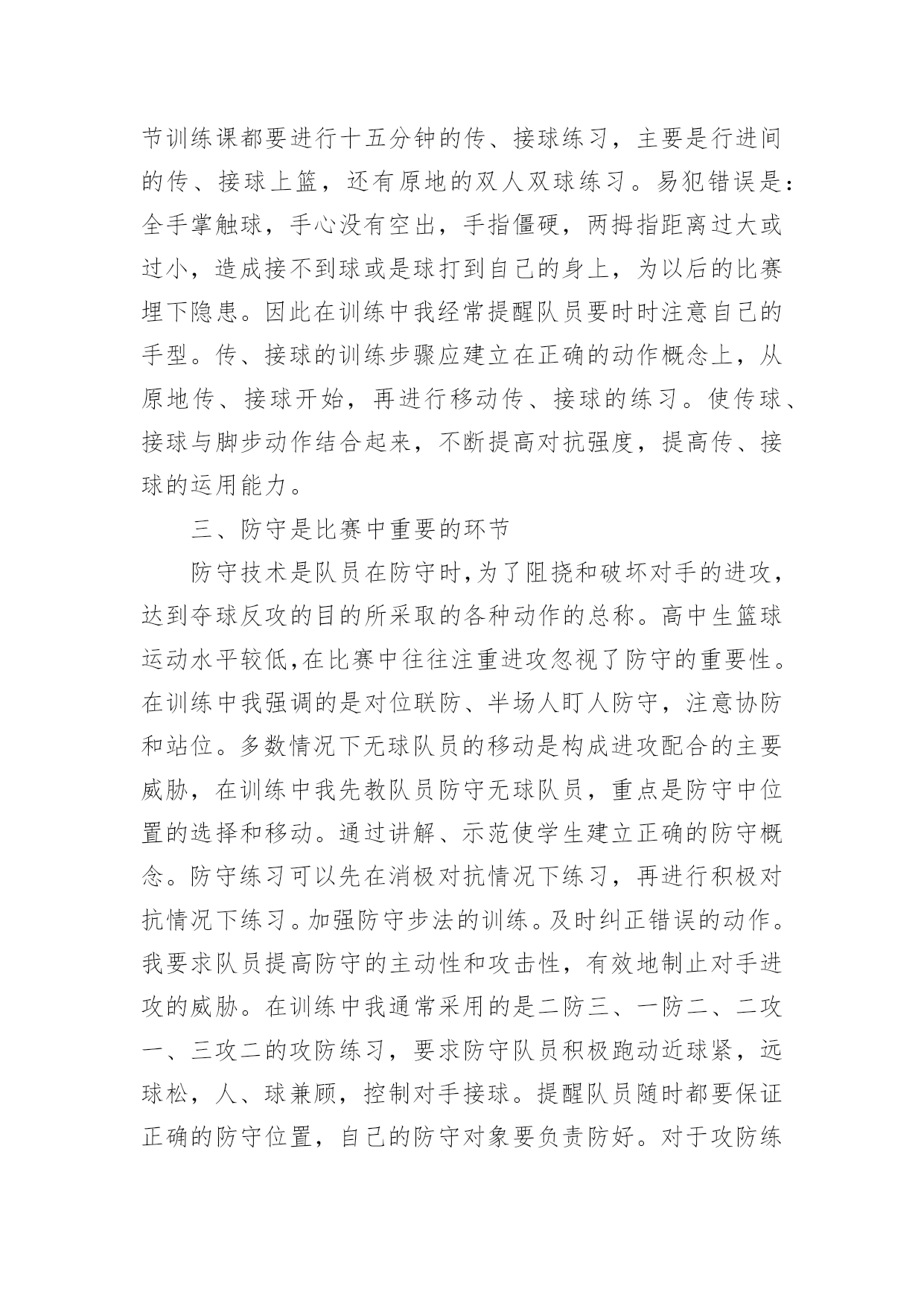 节训练课都要进行十五分钟的传、接球练习，主要是行进间的传、接球上篮，还有原地的双人双球练习。易犯错误是：全手掌触球，手心没有空出，手指僵硬，两拇指距离过大或过小，造成接不到球或是球打到自己的身上，为以后的比赛埋下隐患。因此在训练中我经常提醒队员要时时注意自己的手型。传、接球的训练步骤应建立在正确的动作概念上，从原地传、接球开始，再进行移动传、接球的练习。使传球、接球与脚步动作结合起来，不断提高对抗强度，提高传、接球的运用能力。

三、防守是比赛中重要的环节

防守技术是队员在防守时,为了阻挠和破坏对手的进攻，达到夺球反攻的目的所采取的各种动作的总称。高中生篮球运动水平较低,在比赛中往往注重进攻忽视了防守的重要性。在训练中我强调的是对位联防、半场人盯人防守，注意协防和站位。多数情况下无球队员的移动是构成进攻配合的主要威胁，在训练中我先教队员防守无球队员，重点是防守中位置的选择和移动。通过讲解、示范使学生建立正确的防守概念。防守练习可以先在消极对抗情况下练习，再进行积极对抗情况下练习。加强防守步法的训练。及时纠正错误的动作。我要求队员提高防守的主动性和攻击性，有效地制止对手进攻的威胁。在训练中我通常采用的是二防三、一防二、二攻一、三攻二的攻防练习，要求防守队员积极跑动近球紧，远球松，人、球兼顾，控制对手接球。提醒队员随时都要保证正确的防守位置，自己的防守对象要负责防好。对于攻防练